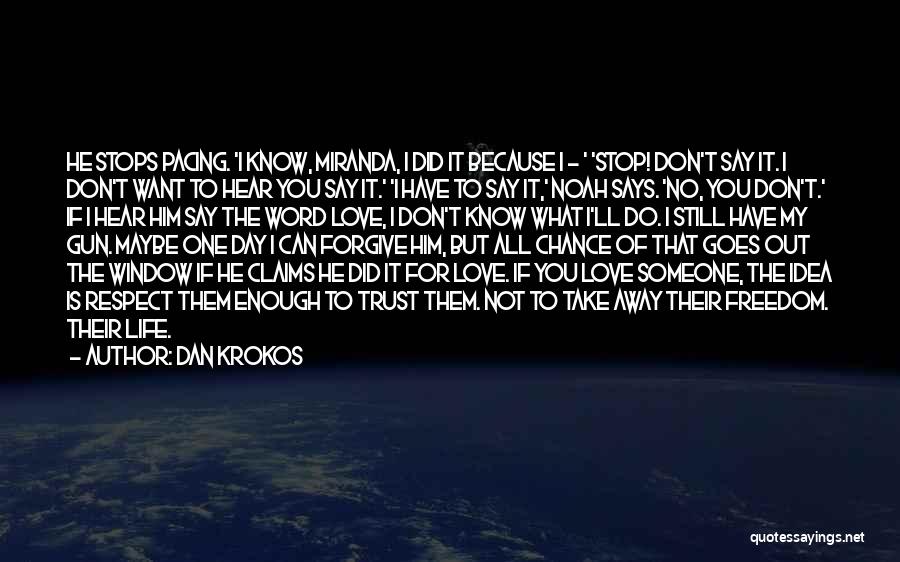 HE STOPS PACING. 'I KNOW, MIRANDA, I DID IT BECAUSE I - ' 'STOP! DON'T SAY IT. I DON'T WANT TO HEAR YOU SAY IT.' 'I HAVE TO SAY IT,' NOAH SAYS. 'NO, YOU DON'T.' IF I HEAR HIM SAY THE WORD LOVE, I DON'T KNOW WHAT I'LL DO. I STILL HAVE MY GUN. MAYBE ONE DAY I CAN FORGIVE HIM, BUT ALL CHANCE OF THAT GOES OUT THE WINDOW IF HE CLAIMS HE DID IT FOR LOVE. IF YOU LOVE SOMEONE, THE IDEA IS RESPECT THEM ENOUGH TO TRUST THEM. NOT TO TAKE AWAY THEIR FREEDOM. THEIR LIFE.

- AUTHOR: DAN KROKOS

quotessayings.net